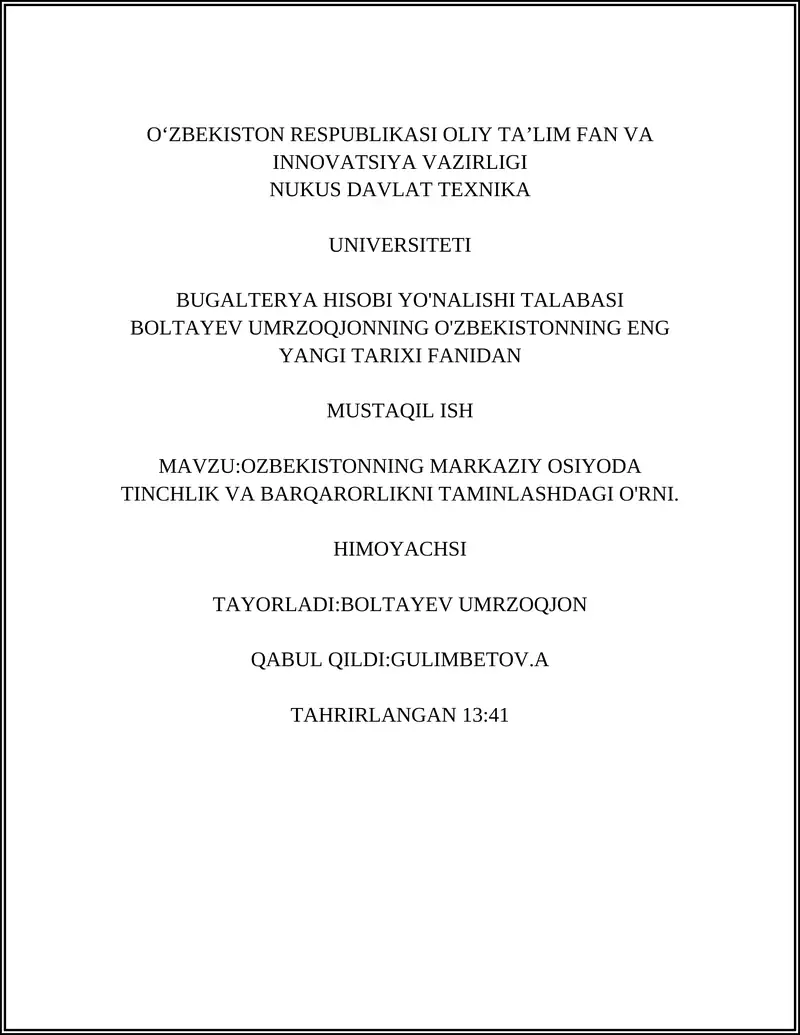 O‘ZBEKISTON RESPUBLIKASI OLIY TA’LIM FAN VA INNOVATSIYA VAZIRLIGI
NUKUS DAVLAT TEXNIKA

UNIVERSITETI

BUGALTERYA HISOBI YO'NALISHI TALABASI BOLTAYEV UMRZOQJONNING O'ZBEKISTONNING ENG YANGI TARIXI FANIDAN

MUSTAQIL ISH

MAVZU:OZBEKISTONNING MARKAZIY OSIYODA TINCHLIK VA BARQARORLIKNI TAMINLASHDAGI O'RNI.

HIMOYACHSI

TAYORLADI:BOLTAYEV UMRZOQJON

QABUL QILDI:GULIMBETOV.A

TAHRIRLANGAN 13:41